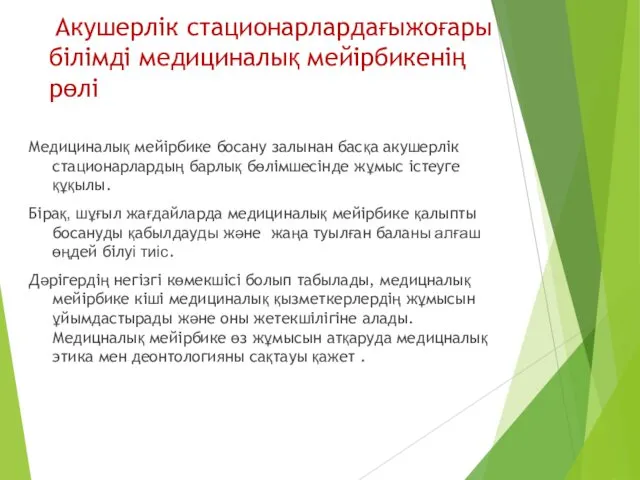 Акушерлік стационарлардағыжоғары білімді медициналық мейірбикенің рөлі

Медициналық мейірбике босану залынан басқа акушерлік стационарлардың барлық бөлімшесінде жұмыс істеуге құқылы.

Бірақ, шұғыл жағдайларда медициналық мейірбике қалыпты босануды қабылдауды және  жаңа туылған баланы алғаш өңдей білуі тиіс.

Дәрігердің негізгі көмекшісі болып табылады, медицналық мейірбике кіші медициналық қызметкерлердің жұмысын ұйымдастырады және оны жетекшілігіне алады. Медицналық мейірбике өз жұмысын атқаруда медицналық этика мен деонтологияны сақтауы қажет .